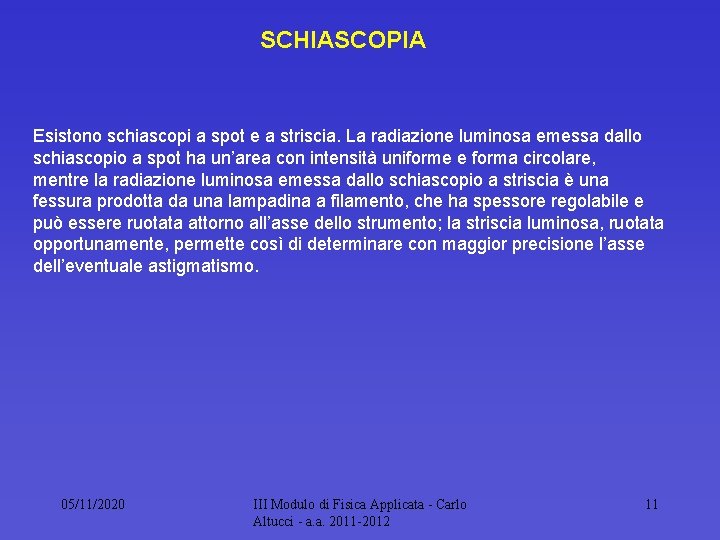 SCHIASCOPIA

Esistono schiascopi a spot e a striscia. La radiazione luminosa emessa dallo schiascopio a spot ha un’area con intensità uniforme e forma circolare, mentre la radiazione luminosa emessa dallo schiascopio a striscia è una fessura prodotta da una lampadina a filamento, che ha spessore regolabile e può essere ruotata attorno all’asse dello strumento; la striscia luminosa, ruotata opportunamente, permette così di determinare con maggior precisione l’asse dell’eventuale astigmatismo.

05/11/2020

III Modulo di Fisica Applicata - Carlo Altucci - a.a. 2011-2012

11